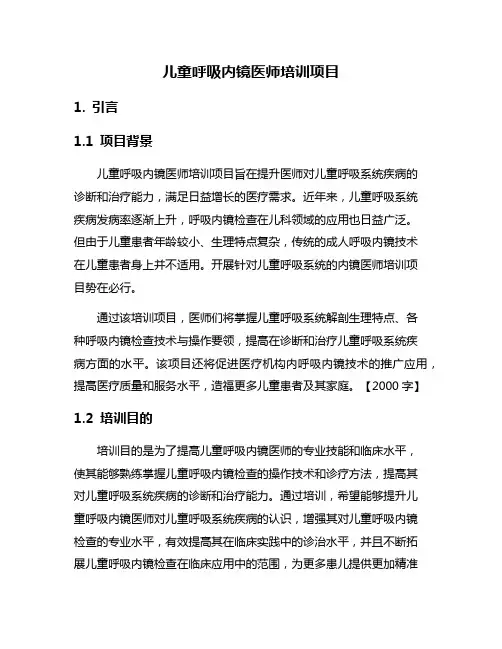 儿童呼吸内镜医师培训项目

1. 引言

1.1 项目背景

儿童呼吸内镜医师培训项目旨在提升医师对儿童呼吸系统疾病的诊断和治疗能力，满足日益增长的医疗需求。近年来，儿童呼吸系统疾病发病率逐渐上升，呼吸内镜检查在儿科领域的应用也日益广泛。但由于儿童患者年龄较小、生理特点复杂，传统的成人呼吸内镜技术在儿童患者身上并不适用。开展针对儿童呼吸系统的内镜医师培训项目势在必行。

通过该培训项目，医师们将掌握儿童呼吸系统解剖生理特点、各种呼吸内镜检查技术与操作要领，提高在诊断和治疗儿童呼吸系统疾病方面的水平。该项目还将促进医疗机构内呼吸内镜技术的推广应用，提高医疗质量和服务水平，造福更多儿童患者及其家庭。【2000 字】

1.2 培训目的

培训目的是为了提高儿童呼吸内镜医师的专业技能和临床水平，使其能够熟练掌握儿童呼吸内镜检查的操作技术和诊疗方法，提高其对儿童呼吸系统疾病的诊断和治疗能力。通过培训，希望能够提升儿童呼吸内镜医师对儿童呼吸系统疾病的认识，增强其对儿童呼吸内镜检查的专业水平，有效提高其在临床实践中的诊治水平，并且不断拓展儿童呼吸内镜检查在临床应用中的范围，为更多患儿提供更加精准